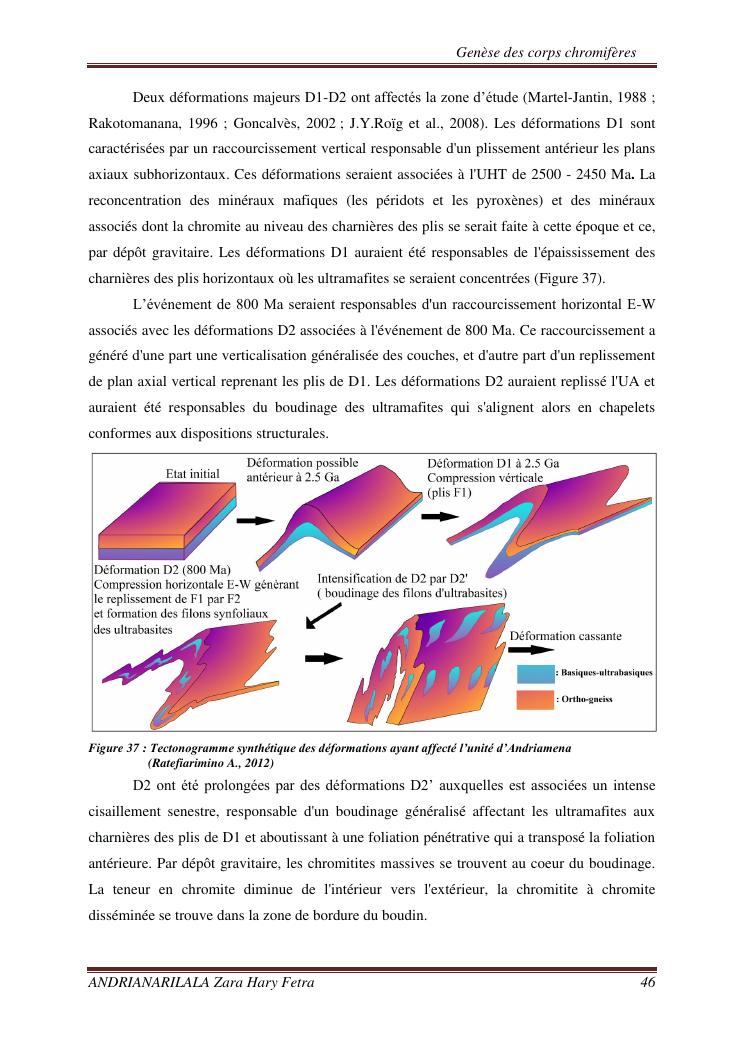 Genèse des corps chromifères

Deux déformations majeurs D1-D2 ont affectés la zone d'étude (Martel-Jantin, 1988 ; Rakotomanana, 1996 ; Goncalvès, 2002 ; J.Y.Roïg et al., 2008). Les déformations D1 sont caractérisées par un raccourcissement vertical responsable d'un plissement antérieur les plans axiaux subhorizontaux. Ces déformations seraient associées à l'UHT de 2500 - 2450 Ma. La reconcentration des minéraux mafiques (les péridots et les pyroxènes) et des minéraux associés dont la chromite au niveau des charnières des plis se serait faite à cette époque et ce, par dépôt gravitaire. Les déformations D1 auraient été responsables de l'épaississement des charnières des plis horizontaux où les ultramafites se seraient concentrées (Figure 37).

L'événement de 800 Ma seraient responsables d'un raccourcissement horizontal E-W associés avec les déformations D2 associées à l'événement de 800 Ma. Ce raccourcissement a généré d'une part une verticalisation généralisée des couches, et d'autre part d'un replissement de plan axial vertical reprenant les plis de D1. Les déformations D2 auraient replissé l'UA et auraient été responsables du boudinage des ultramafites qui s'alignent alors en chapelets conformes aux dispositions structurales.

Etat initial

Déformation possible antérieur à 2.5 Ga

Déformation D1 à 2.5 Ga
Compression vérticale
(plis F1)

Déformation D2 (800 Ma)
Compression horizontale E-W générant le replissement de F1 par F2 et formation des filons synfoliaux des ultrabasites

Intensification de D2 par D2'
( boudinage des filons d'ultrabasites)

Déformation cassante

: Basiques-ultrabasiques

: Ortho-gneiss

Figure 37 : Tectonogramme synthétique des déformations ayant affecté l'unité d'Andriamena (Ratefiarimino A., 2012)

D2 ont été prolongées par des déformations D2' auxquelles est associées un intense cisaillement senestre, responsable d'un boudinage généralisé affectant les ultramafites aux charnières des plis de D1 et aboutissant à une foliation pénétrative qui a transposé la foliation antérieure. Par dépôt gravitaire, les chromitites massives se trouvent au coeur du boudinage. La teneur en chromite diminue de l'intérieur vers l'extérieur, la chromitite à chromite disséminée se trouve dans la zone de bordure du boudin.

ANDRIANARILALA Zara Hary Fetra 46